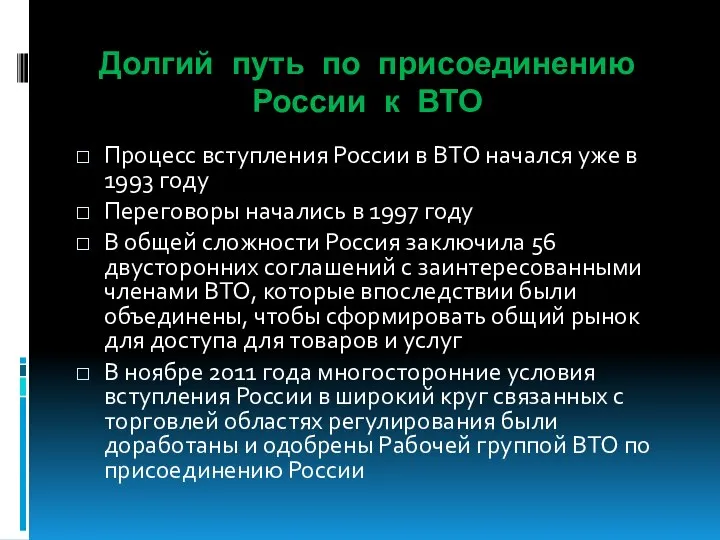 Долгий путь по присоединению России к ВТО

□ Процесс вступления России в ВТО начался уже в 1993 году

□ Переговоры начались в 1997 году

□ В общей сложности Россия заключила 56 двусторонних соглашений с заинтересованными членами ВТО, которые впоследствии были объединены, чтобы сформировать общий рынок для доступа для товаров и услуг

□ В ноябре 2011 года многосторонние условия вступления России в широкий круг связанных с торговлей областях регулирования были доработаны и одобрены Рабочей группой ВТО по присоединению России